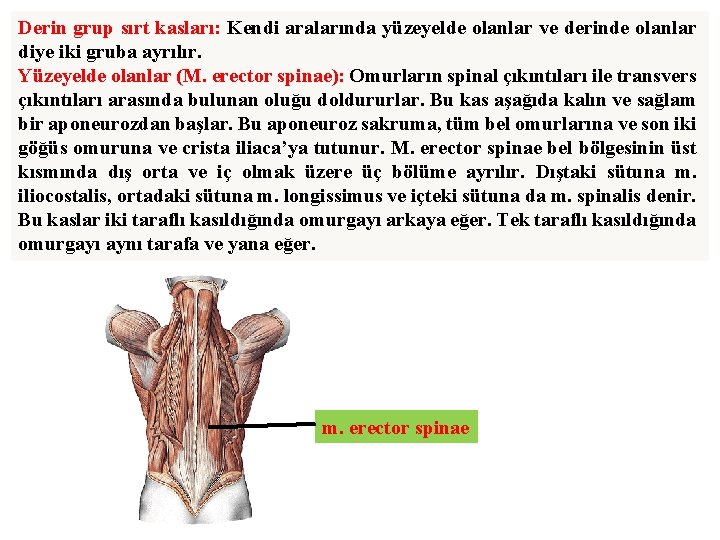 Derin grup sırt kasları: Kendi aralarında yüzeyelde olanlar ve derinde olanlar diye iki gruba ayrılır.

Yüzeyelde olanlar (M. erector spinae): Omurların spinal çıkıntıları ile transvers çıkıntıları arasında bulunan oluğu doldururlar. Bu kas aşağıda kalın ve sağlam bir aponeurozdan başlar. Bu aponeuroz sakruma, tüm bel omurlarına ve son iki göğüs omuruna ve crista iliaca'ya tutunur. M. erector spinae bel bölgesinin üst kısmında dış orta ve iç olmak üzere üç bölüme ayrılır. Dıştaki sütuna m. iliocostalis, ortadaki sütuna m. longissimus ve içteki sütuna da m. spinalis denir. Bu kaslar iki taraflı kasıldığında omurgayı arkaya eğer. Tek taraflı kasıldığında omurgayı aynı tarafa ve yana eğer.

m. erector spinae